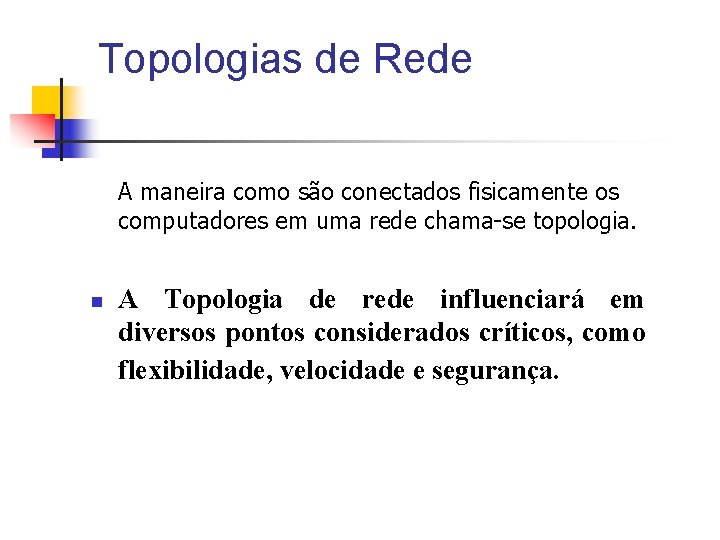 Topologias de Rede

A maneira como são conectados fisicamente os computadores em uma rede chama-se topologia.

• A Topologia de rede influenciará em diversos pontos considerados críticos, como flexibilidade, velocidade e segurança.